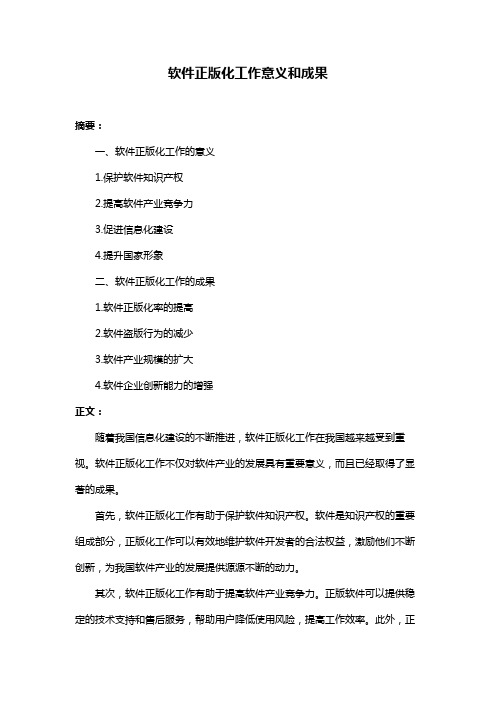 软件正版化工作意义和成果

摘要：

一、软件正版化工作的意义

1.保护软件知识产权

2.提高软件产业竞争力

3.促进信息化建设

4.提升国家形象

二、软件正版化工作的成果

1.软件正版化率的提高

2.软件盗版行为的减少

3.软件产业规模的扩大

4.软件企业创新能力的增强

正文：

随着我国信息化建设的不断推进，软件正版化工作在我国越来越受到重视。软件正版化工作不仅对软件产业的发展具有重要意义，而且已经取得了显著的成果。

首先，软件正版化工作有助于保护软件知识产权。软件是知识产权的重要组成部分，正版化工作可以有效地维护软件开发者的合法权益，激励他们不断创新，为我国软件产业的发展提供源源不断的动力。

其次，软件正版化工作有助于提高软件产业竞争力。正版软件可以提供稳定的技术支持和售后服务，帮助用户降低使用风险，提高工作效率。此外，正